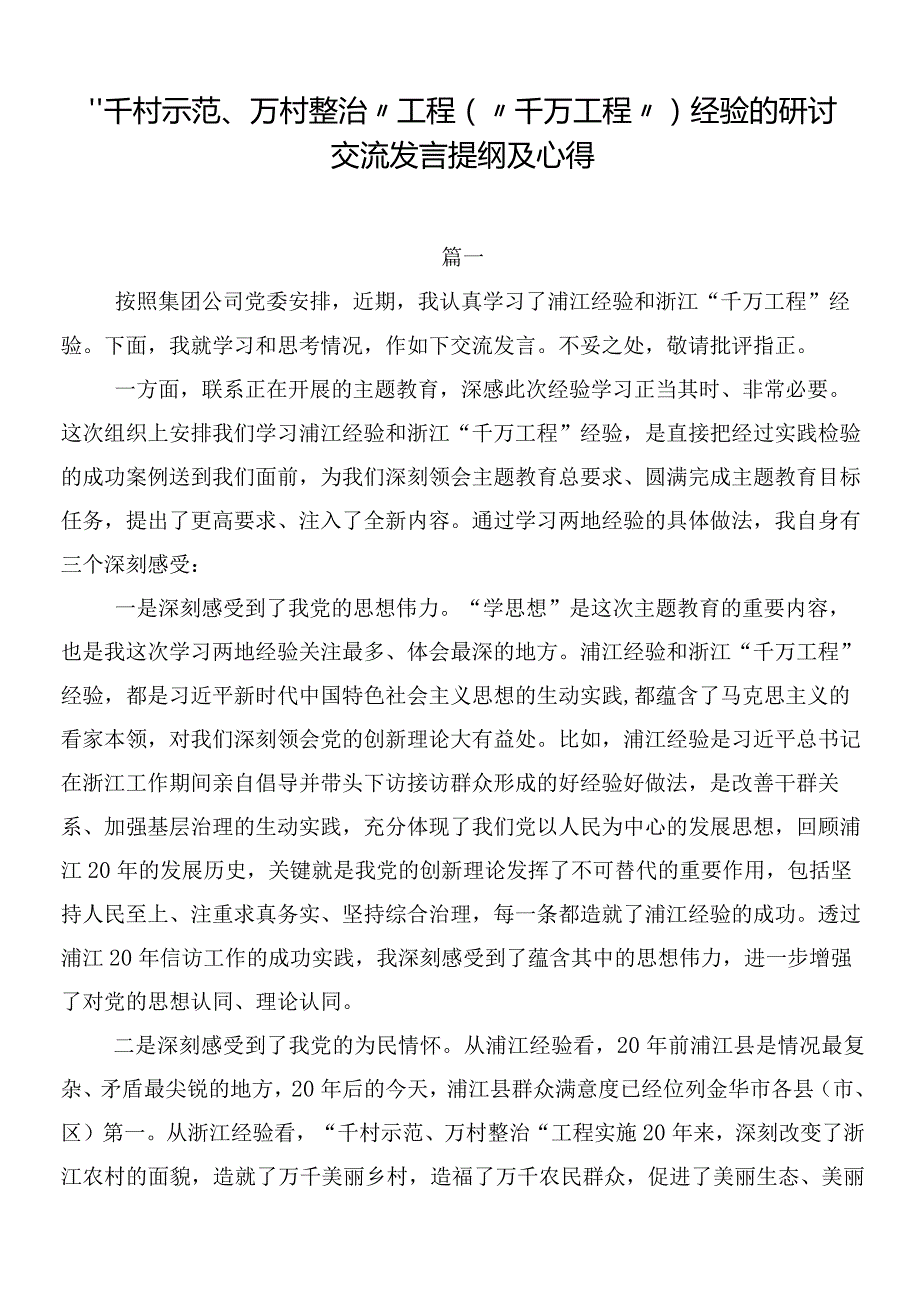 "千村示范、万村整治〃工程（〃千万工程〃）经验的研讨交流发言提纲及心得

篇一

按照集团公司党委安排，近期，我认真学习了浦江经验和浙江“千万工程”经验。下面，我就学习和思考情况，作如下交流发言。不妥之处，敬请批评指正。

一方面，联系正在开展的主题教育，深感此次经验学习正当其时、非常必要。这次组织上安排我们学习浦江经验和浙江“千万工程”经验，是直接把经过实践检验的成功案例送到我们面前，为我们深刻领会主题教育总要求、圆满完成主题教育目标任务，提出了更高要求、注入了全新内容。通过学习两地经验的具体做法，我自身有三个深刻感受：

一是深刻感受到了我党的思想伟力。“学思想”是这次主题教育的重要内容，也是我这次学习两地经验关注最多、体会最深的地方。浦江经验和浙江“千万工程”经验，都是习近平新时代中国特色社会主义思想的生动实践，都蕴含了马克思主义的看家本领，对我们深刻领会党的创新理论大有益处。比如，浦江经验是习近平总书记在浙江工作期间亲自倡导并带头下访接访群众形成的好经验好做法，是改善干群关系、加强基层治理的生动实践，充分体现了我们党以人民为中心的发展思想，回顾浦江20年的发展历史，关键就是我党的创新理论发挥了不可替代的重要作用，包括坚持人民至上、注重求真务实、坚持综合治理，每一条都造就了浦江经验的成功。透过浦江20年信访工作的成功实践，我深刻感受到了蕴含其中的思想伟力，进一步增强了对党的思想认同、理论认同。

二是深刻感受到了我党的为民情怀。从浦江经验看，20年前浦江县是情况最复杂、矛盾最尖锐的地方，20年后的今天，浦江县群众满意度已经位列金华市各县（市、区）第一。从浙江经验看，“千村示范、万村整治“工程实施20年来，深刻改变了浙江农村的面貌，造就了万千美丽乡村，造福了万千农民群众，促进了美丽生态、美丽